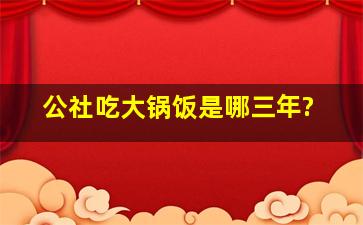 公社吃大锅饭是哪三年?